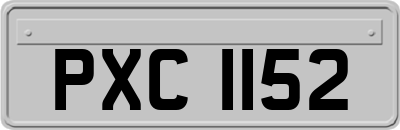 PXC 1152